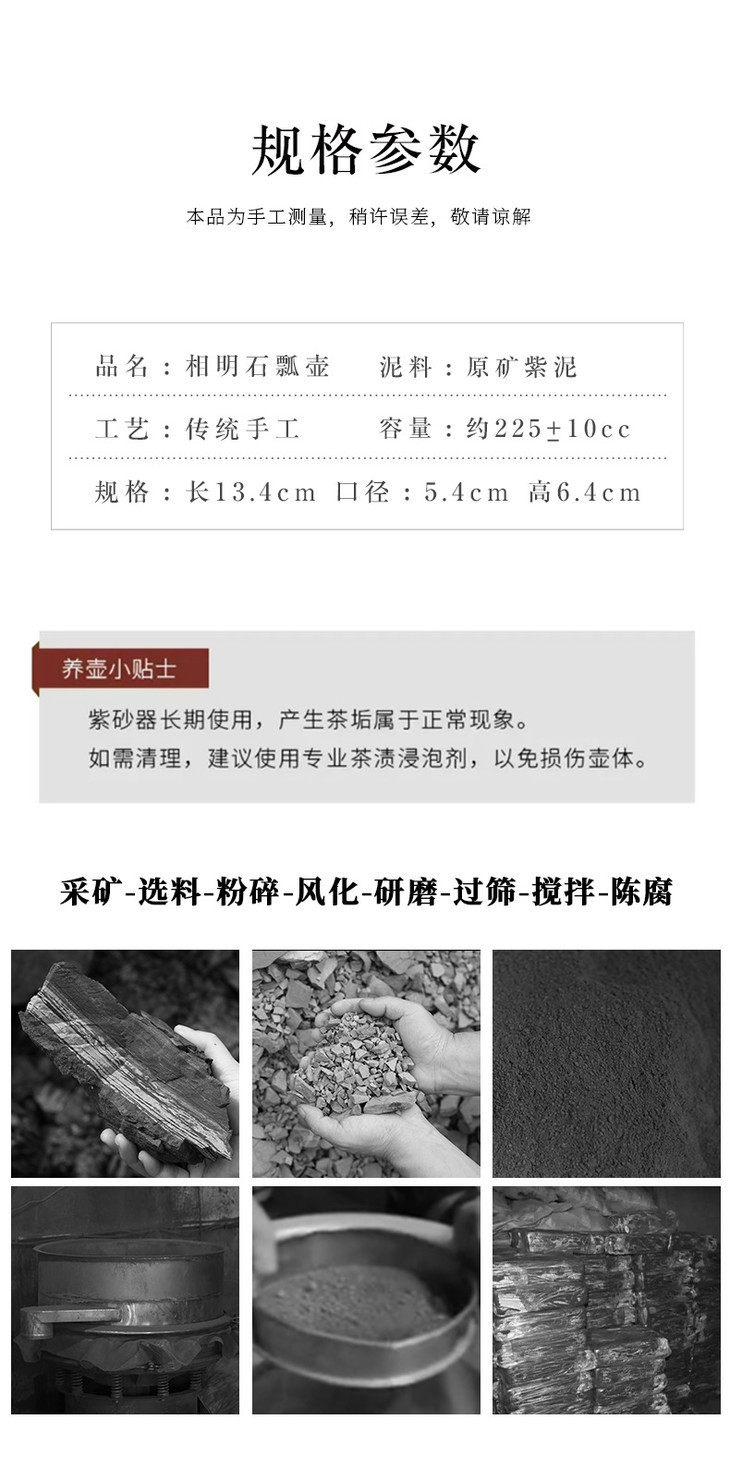 规格参数

本品为手工测量，稍许误差，敬请谅解

品名：相明石瓢壶 泥料：原矿紫泥

工艺：传统手工 容量：约225±10cc

规格：长13.4cm 口径：5.4cm 高6.4cm

养壶小贴士

紫砂器长期使用，产生茶垢属于正常现象。
如需清理，建议使用专业茶渍浸泡剂，以免损伤壶体。

采矿-选料-粉碎-风化-研磨-过筛-搅拌-陈腐